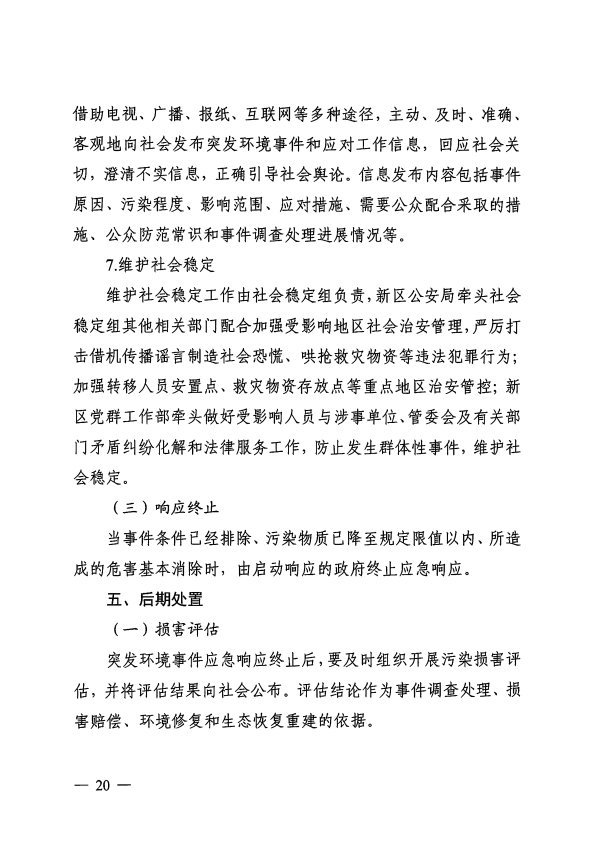 借助电视、广播、报纸、互联网等多种途径，主动、及时、准确、客观地向社会发布突发环境事件和应对工作信息，回应社会关切，澄清不实信息，正确引导社会舆论。信息发布内容包括事件原因、污染程度、影响范围、应对措施、需要公众配合采取的措施、公众防范常识和事件调查处理进展情况等。

7.维护社会稳定

维护社会稳定工作由社会稳定组负责，新区公安局牵头社会稳定组其他相关部门配合加强受影响地区社会治安管理，严厉打击借机传播谣言制造社会恐慌、哄抢救灾物资等违法犯罪行为；加强转移人员安置点、救灾物资存放点等重点地区治安管控；新区党群工作部牵头做好受影响人员与涉事单位、管委会及有关部门矛盾纠纷化解和法律服务工作，防止发生群体性事件，维护社会稳定。

（三）响应终止

当事件条件已经排除、污染物质已降至规定限值以内、所造成的危害基本消除时，由启动响应的政府终止应急响应。

五、后期处置

（一）损害评估

突发环境事件应急响应终止后，要及时组织开展污染损害评估，并将评估结果向社会公布。评估结论作为事件调查处理、损害赔偿、环境修复和生态恢复重建的依据。

— 20 —